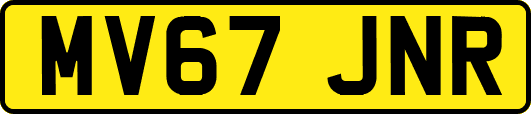 MV67 JNR